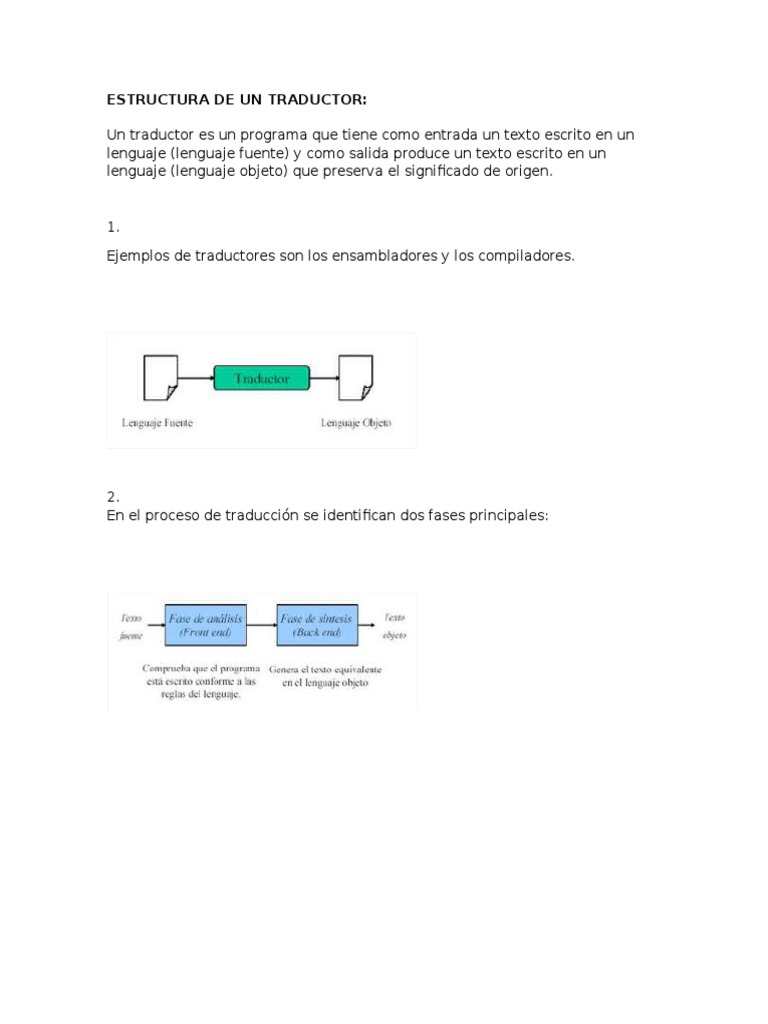 ESTRUCTURA DE UN TRADUCTOR:

Un traductor es un programa que tiene como entrada un texto escrito en un lenguaje (lenguaje fuente) y como salida produce un texto escrito en un lenguaje (lenguaje objeto) que preserva el significado de origen.

1.

Ejemplos de traductores son los ensambladores y los compiladores.

Traductor

Lenguaje Fuente

Lenguaje Objeto

2.

En el proceso de traducción se identifican dos fases principales:

Texto fuente

Fase de análisis (Front end)

Fase de síntesis (Back end)

Texto objeto

Comprueba que el programa está escrito conforme a las reglas del lenguaje.

Genera el texto equivalente en el lenguaje objeto